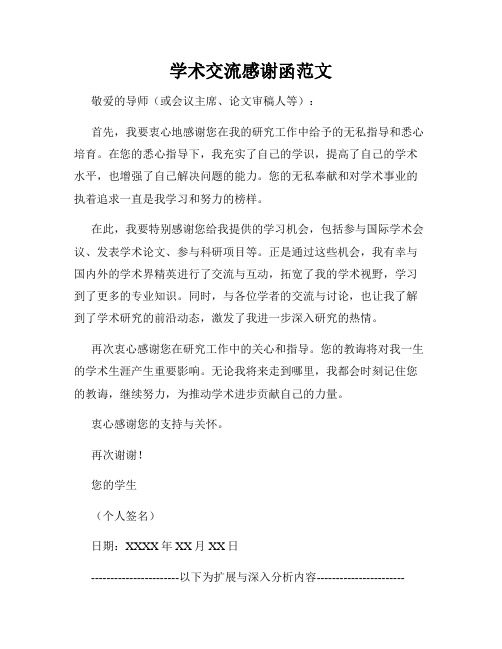 学术交流感谢函范文

敬爱的导师（或会议主席、论文审稿人等）：

首先，我要衷心地感谢您在我的研究工作中给予的无私指导和悉心培育。在您的悉心指导下，我充实了自己的学识，提高了自己的学术水平，也增强了自己解决问题的能力。您的无私奉献和对学术事业的执着追求一直是我学习和努力的榜样。

在此，我要特别感谢您给我提供的学习机会，包括参与国际学术会议、发表学术论文、参与科研项目等。正是通过这些机会，我有幸与国内外的学术界精英进行了交流与互动，拓宽了我的学术视野，学习到了更多的专业知识。同时，与各位学者的交流与讨论，也让我了解到了学术研究的前沿动态，激发了我进一步深入研究的热情。

再次衷心感谢您在研究工作中的关心和指导。您的教诲将对我一生的学术生涯产生重要影响。无论我将来走到哪里，我都会时刻记住您的教诲，继续努力，为推动学术进步贡献自己的力量。

衷心感谢您的支持与关怀。

再次谢谢！

您的学生

（个人签名）

日期：XXXX 年 XX 月 XX 日

----------------------以下为扩展与深入分析内容----------------------